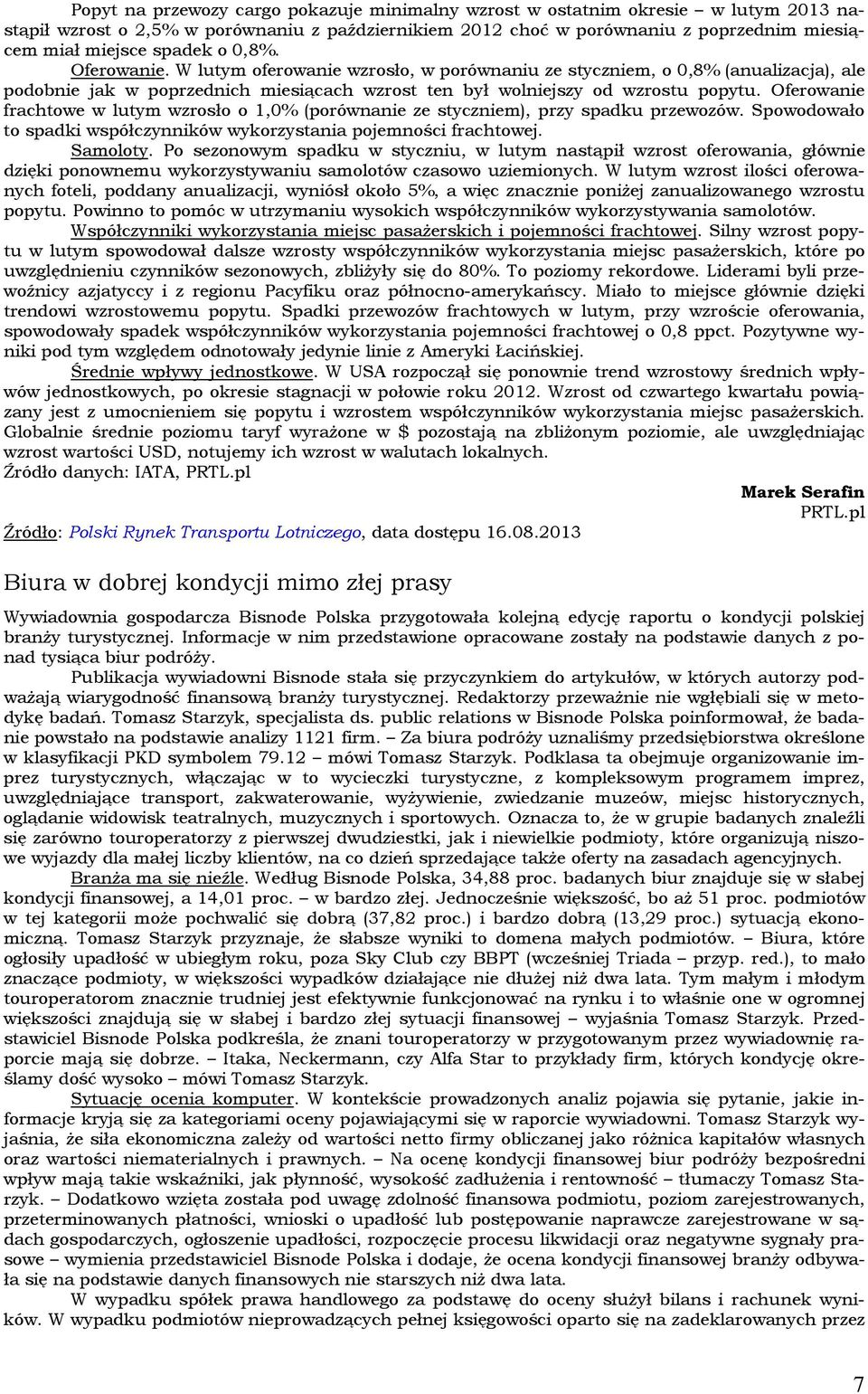 Popyt na przewozy cargo pokazuje minimalny wzrost w ostatnim okresie – w lutym 2013 nastąpił wzrost o 2,5% w porównaniu z październikiem 2012 choć w porównaniu z poprzednim miesiącem miał miejsce spadek o 0,8%.

Oferowanie. W lutym oferowanie wzrosło, w porównaniu ze styczniem, o 0,8% (anualizacja), ale podobnie jak w poprzednich miesiącach wzrost ten był wolniejszy od wzrostu popytu. Oferowanie frachtowe w lutym wzrosło o 1,0% (porównanie ze styczniem), przy spadku przewozów. Spowodowało to spadki współczynników wykorzystania pojemności frachtowej.

Samoloty. Po sezonowym spadku w styczniu, w lutym nastąpił wzrost oferowania, głównie dzięki ponownemu wykorzystywaniu samolotów czasowo uziemionych. W lutym wzrost ilości oferowanych foteli, poddany anualizacji, wyniósł około 5%, a więc znacznie poniżej zanualizowanego wzrostu popytu. Powinno to pomóc w utrzymaniu wysokich współczynników wykorzystywania samolotów.

Współczynniki wykorzystania miejsc pasażerskich i pojemności frachtowej. Silny wzrost popytu w lutym spowodował dalsze wzrosty współczynników wykorzystania miejsc pasażerskich, które po uwzględnieniu czynników sezonowych, zbliżyły się do 80%. To poziomy rekordowe. Liderami byli przewoźnicy azjatyccy i z regionu Pacyfiku oraz północno-amerykańscy. Miało to miejsce głównie dzięki trendowi wzrostowemu popytu. Spadki przewozów frachtowych w lutym, przy wzroście oferowania, spowodowały spadek współczynników wykorzystania pojemności frachtowej o 0,8 ppct. Pozytywne wyniki pod tym względem odnotowały jedynie linie z Ameryki Łacińskiej.

Średnie wpływy jednostkowe. W USA rozpoczął się ponownie trend wzrostowy średnich wpływów jednostkowych, po okresie stagnacji w połowie roku 2012. Wzrost od czwartego kwartału powiązany jest z umocnieniem się popytu i wzrostem współczynników wykorzystania miejsc pasażerskich. Globalnie średnie poziomu taryf wyrażone w $ pozostają na zbliżonym poziomie, ale uwzględniając wzrost wartości USD, notujemy ich wzrost w walutach lokalnych.
Źródło danych: IATA, PRTL.pl

Marek Serafin
PRTL.pl

Źródło: Polski Rynek Transportu Lotniczego, data dostępu 16.08.2013

Biura w dobrej kondycji mimo złej prasy

Wywiadownia gospodarcza Bisnode Polska przygotowała kolejną edycję raportu o kondycji polskiej branży turystycznej. Informacje w nim przedstawione opracowane zostały na podstawie danych z ponad tysiąca biur podróży.

Publikacja wywiadowni Bisnode stała się przyczynkiem do artykułów, w których autorzy podważają wiarygodność finansową branży turystycznej. Redaktorzy przeważnie nie wgłębiali się w metodykę badań. Tomasz Starzyk, specjalista ds. public relations w Bisnode Polska poinformował, że badanie powstało na podstawie analizy 1121 firm. – Za biura podróży uznaliśmy przedsiębiorstwa określone w klasyfikacji PKD symbolem 79.12 – mówi Tomasz Starzyk. Podklasa ta obejmuje organizowanie imprez turystycznych, włączając w to wycieczki turystyczne, z kompleksowym programem imprez, uwzględniające transport, zakwaterowanie, wyżywienie, zwiedzanie muzeów, miejsc historycznych, oglądanie widowisk teatralnych, muzycznych i sportowych. Oznacza to, że w grupie badanych znaleźli się zarówno touroperatorzy z pierwszej dwudziestki, jak i niewielkie podmioty, które organizują niszowe wyjazdy dla małej liczby klientów, na co dzień sprzedające także oferty na zasadach agencyjnych.

Branża ma się nieźle. Według Bisnode Polska, 34,88 proc. badanych biur znajduje się w słabej kondycji finansowej, a 14,01 proc. – w bardzo złej. Jednocześnie większość, bo aż 51 proc. podmiotów w tej kategorii może pochwalić się dobrą (37,82 proc.) i bardzo dobrą (13,29 proc.) sytuacją ekonomiczną. Tomasz Starzyk przyznaje, że słabsze wyniki to domena małych podmiotów. – Biura, które ogłosiły upadłość w ubiegłym roku, poza Sky Club czy BBPT (wcześniej Triada – przyp. red.), to mało znaczące podmioty, w większości wypadków działające nie dłużej niż dwa lata. Tym małym i młodym touroperatorom znacznie trudniej jest efektywnie funkcjonować na rynku i to właśnie one w ogromnej większości znajdują się w słabej i bardzo złej sytuacji finansowej – wyjaśnia Tomasz Starzyk. Przedstawiciel Bisnode Polska podkreśla, że znani touroperatorzy w przygotowanym przez wywiadownię raporcie mają się dobrze. – Itaka, Neckermann, czy Alfa Star to przykłady firm, których kondycję określamy dość wysoko – mówi Tomasz Starzyk.

Sytuację ocenia komputer. W kontekście prowadzonych analiz pojawia się pytanie, jakie informacje kryją się za kategoriami oceny pojawiającymi się w raporcie wywiadowni. Tomasz Starzyk wyjaśnia, że siła ekonomiczna zależy od wartości netto firmy obliczanej jako różnica kapitałów własnych oraz wartości niematerialnych i prawnych. – Na ocenę kondycji finansowej biur podróży bezpośredni wpływ mają takie wskaźniki, jak płynność, wysokość zadłużenia i rentowność – tłumaczy Tomasz Starzyk. – Dodatkowo wzięta została pod uwagę zdolność finansowa podmiotu, poziom zarejestrowanych, przeterminowanych płatności, wnioski o upadłość lub postępowanie naprawcze zarejestrowane w sądach gospodarczych, ogłoszenie upadłości, rozpoczęcie procesu likwidacji oraz negatywne sygnały prasowe – wymienia przedstawiciel Bisnode Polska i dodaje, że ocena kondycji finansowej branży odbywała się na podstawie danych finansowych nie starszych niż dwa lata.

W wypadku spółek prawa handlowego za podstawę do oceny służył bilans i rachunek wyników. W wypadku podmiotów nieprowadzących pełnej księgowości oparto się na zadeklarowanych przez

7